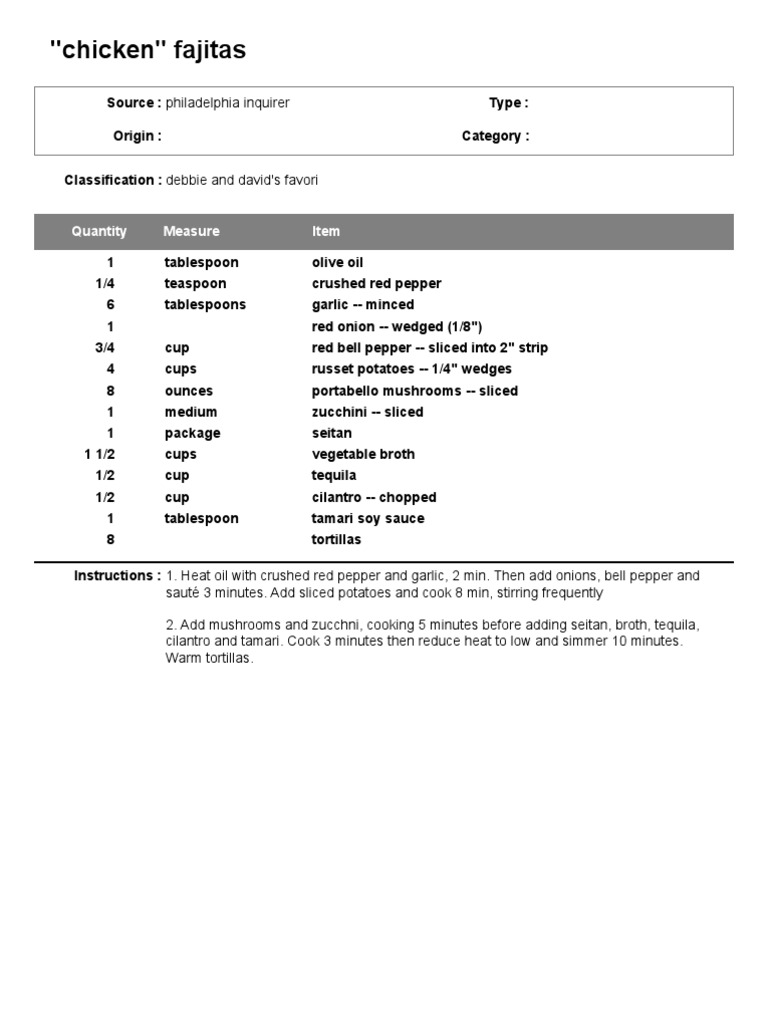 "chicken" fajitas

Source : philadelphia inquirer
Type :
Origin :
Category :

Classification : debbie and david's favori

| Quantity | Measure | Item |
|---|---|---|
| 1 | tablespoon | olive oil |
| 1/4 | teaspoon | crushed red pepper |
| 6 | tablespoons | garlic -- minced |
| 1 | | red onion -- wedged (1/8") |
| 3/4 | cup | red bell pepper -- sliced into 2" strip |
| 4 | cups | russet potatoes -- 1/4" wedges |
| 8 | ounces | portabello mushrooms -- sliced |
| 1 | medium | zucchini -- sliced |
| 1 | package | seitan |
| 1 1/2 | cups | vegetable broth |
| 1/2 | cup | tequila |
| 1/2 | cup | cilantro -- chopped |
| 1 | tablespoon | tamari soy sauce |
| 8 | | tortillas |

Instructions : 1. Heat oil with crushed red pepper and garlic, 2 min. Then add onions, bell pepper and sauté 3 minutes. Add sliced potatoes and cook 8 min, stirring frequently

2. Add mushrooms and zucchni, cooking 5 minutes before adding seitan, broth, tequila, cilantro and tamari. Cook 3 minutes then reduce heat to low and simmer 10 minutes. Warm tortillas.